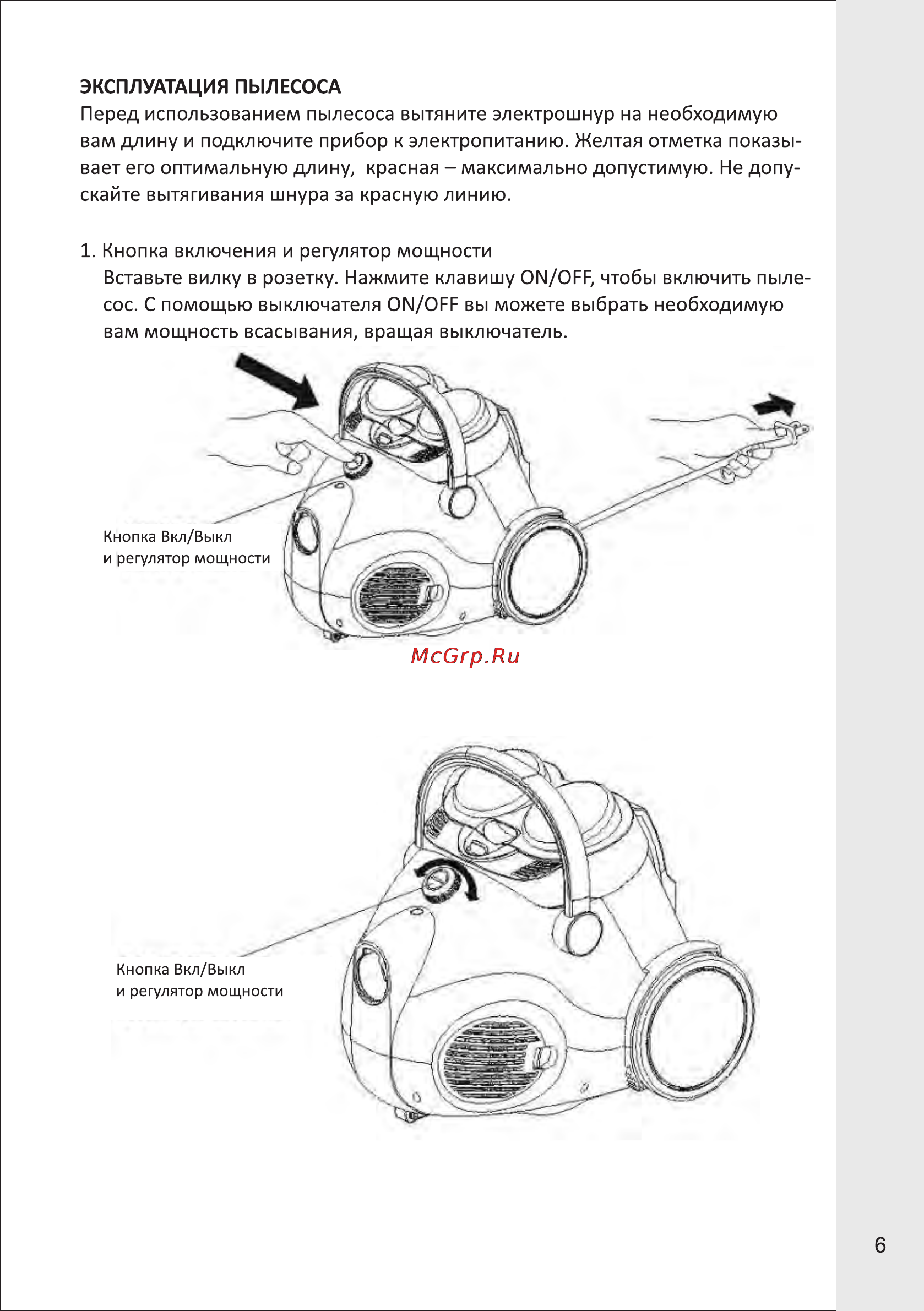 ЭКСПЛУАТАЦИЯ ПЫЛЕСОСА
Перед использованием пылесоса вытяните электрошнур на необходимую вам длину и подключите прибор к электропитанию. Желтая отметка показывает его оптимальную длину, красная – максимально допустимую. Не допускайте вытягивания шнура за красную линию.

1. Кнопка включения и регулятор мощности
Вставьте вилку в розетку. Нажмите клавишу ON/OFF, чтобы включить пылесос. С помощью выключателя ON/OFF вы можете выбрать необходимую вам мощность всасывания, вращая выключатель.

Кнопка Вкл/Выкл
и регулятор мощности

McGrp.Ru

Кнопка Вкл/Выкл
и регулятор мощности

6